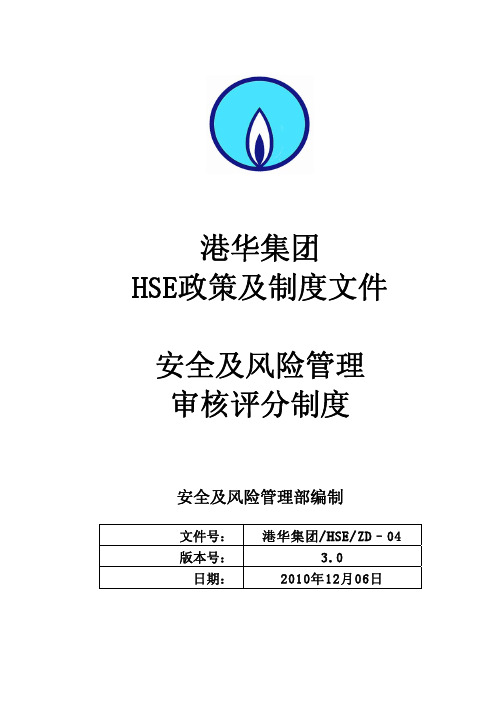 港华集团
HSE政策及制度文件

安全及风险管理
审核评分制度

安全及风险管理部编制

| 文件号: | 港华集团/HSE/ZD－04 |
|---|---|
| 版本号: | 3.0 |
| 日期: | 2010年12月06日 |